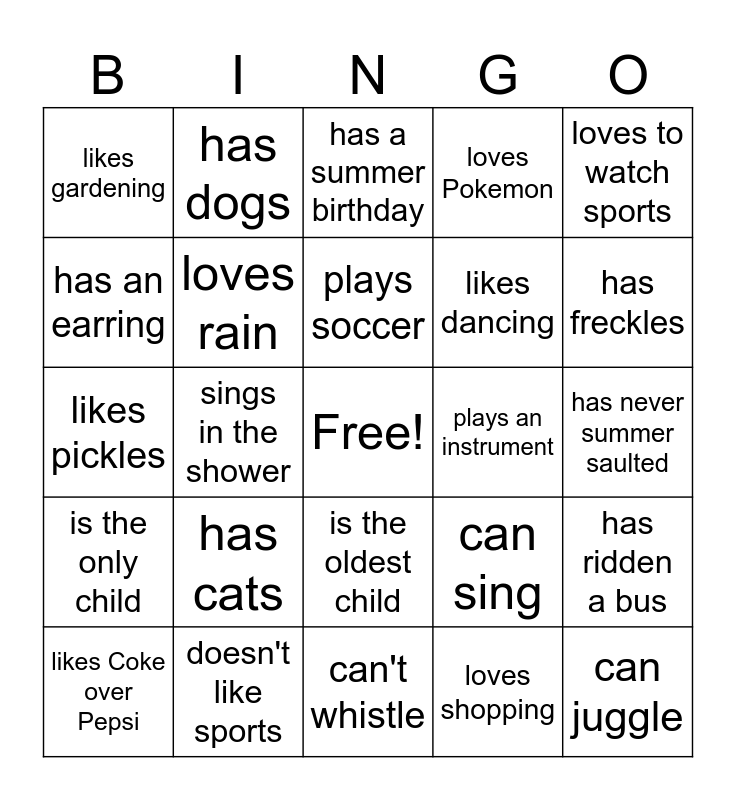 | B | I | N | G | O |
|---|---|---|---|---|
| likes gardening | has dogs | has a summer birthday | loves Pokemon | loves to watch sports |
| has an earring | loves rain | plays soccer | likes dancing | has freckles |
| likes pickles | sings in the shower | Free! | plays an instrument | has never summer saulted |
| is the only child | has cats | is the oldest child | can sing | has ridden a bus |
| likes Coke over Pepsi | doesn't like sports | can't whistle | loves shopping | can juggle |